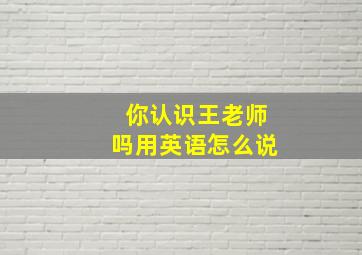 你认识王老师吗用英语怎么说